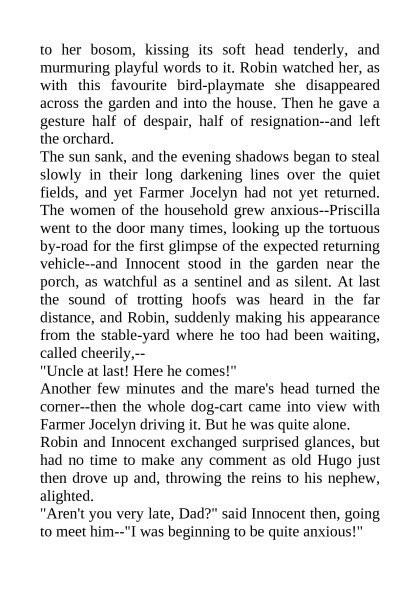 to her bosom, kissing its soft head tenderly, and murmuring playful words to it. Robin watched her, as with this favourite bird-playmate she disappeared across the garden and into the house. Then he gave a gesture half of despair, half of resignation--and left the orchard.

The sun sank, and the evening shadows began to steal slowly in their long darkening lines over the quiet fields, and yet Farmer Jocelyn had not yet returned. The women of the household grew anxious--Priscilla went to the door many times, looking up the tortuous by-road for the first glimpse of the expected returning vehicle--and Innocent stood in the garden near the porch, as watchful as a sentinel and as silent. At last the sound of trotting hoofs was heard in the far distance, and Robin, suddenly making his appearance from the stable-yard where he too had been waiting, called cheerily,--

"Uncle at last! Here he comes!"

Another few minutes and the mare's head turned the corner--then the whole dog-cart came into view with Farmer Jocelyn driving it. But he was quite alone.

Robin and Innocent exchanged surprised glances, but had no time to make any comment as old Hugo just then drove up and, throwing the reins to his nephew, alighted.

"Aren't you very late, Dad?" said Innocent then, going to meet him--"I was beginning to be quite anxious!"